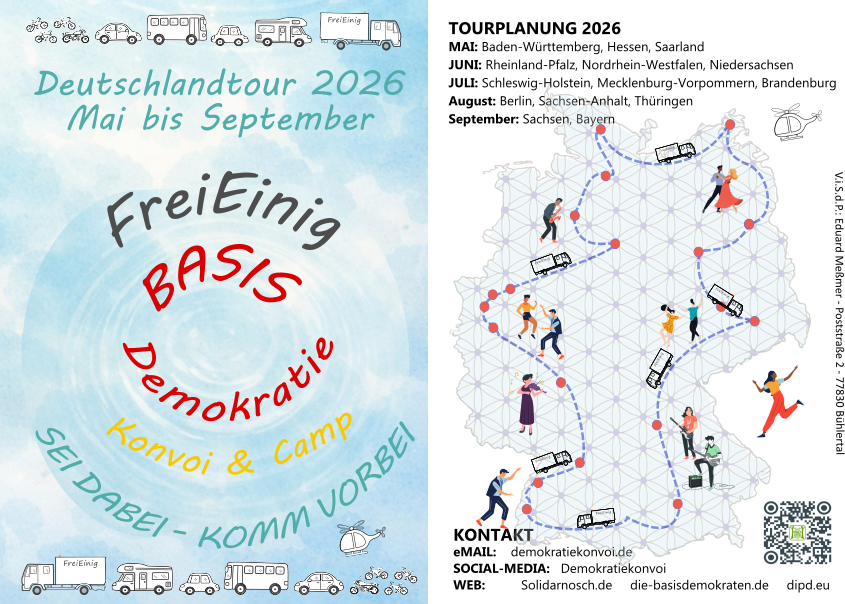 FreiEinig

Deutschlandtour 2026
Mai bis September

FreiEinig
BASIS
Demokratie
Konvoi & Camp
SEI DABEI - KOMM VORBEI

FreiEinig

TOURPLANUNG 2026
MAI: Baden-Württemberg, Hessen, Saarland
JUNI: Rheinland-Pfalz, Nordrhein-Westfalen, Niedersachsen
JULI: Schleswig-Holstein, Mecklenburg-Vorpommern, Brandenburg
August: Berlin, Sachsen-Anhalt, Thüringen
September: Sachsen, Bayern

V.i.S.d.P.: Eduard Meßmer - Poststraße 2 - 77830 Bühlertal

KONTAKT
eMAIL: demokratiekonvoi.de
SOCIAL-MEDIA: Demokratiekonvoi
WEB: Solidarnosch.de die-basisdemokraten.de dipd.eu